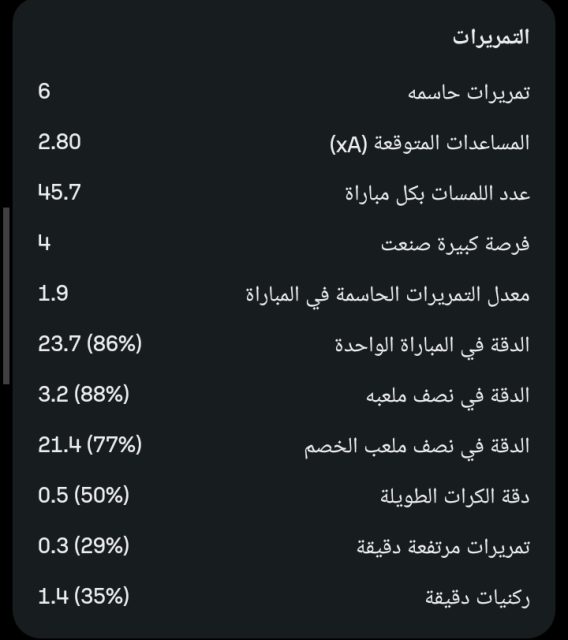 التمريرات

| | |
|---|---|
| تمريرات حاسمه | 6 |
| المساعدات المتوقعة (xA) | 2.80 |
| عدد اللمسات بكل مباراة | 45.7 |
| فرصة كبيرة صنعت | 4 |
| معدل التمريرات الحاسمة في المباراة | 1.9 |
| الدقة في المباراة الواحدة | 23.7 (86%) |
| الدقة في نصف ملعبه | 3.2 (88%) |
| الدقة في نصف ملعب الخصم | 21.4 (77%) |
| دقة الكرات الطويلة | 0.5 (50%) |
| تمريرات مرتفعة دقيقة | 0.3 (29%) |
| ركنيات دقيقة | 1.4 (35%) |